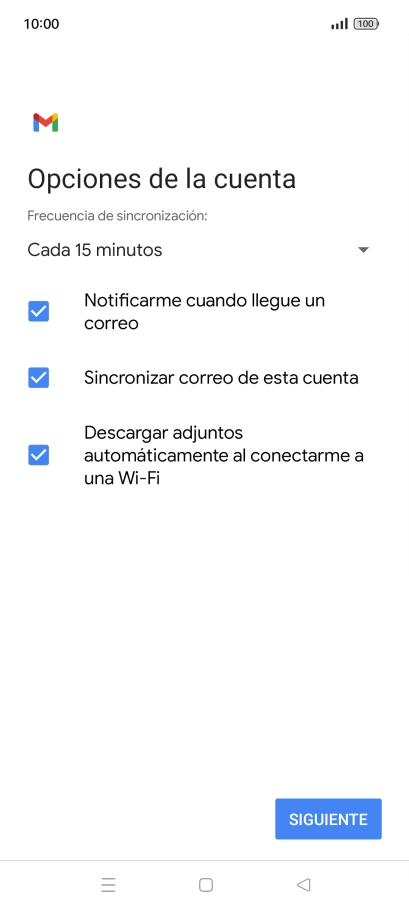 10:00

100

Opciones de la cuenta

Frecuencia de sincronización:

Cada 15 minutos

Notificarme cuando llegue un correo

Sincronizar correo de esta cuenta

Descargar adjuntos automáticamente al conectarme a una Wi-Fi

SIGUIENTE